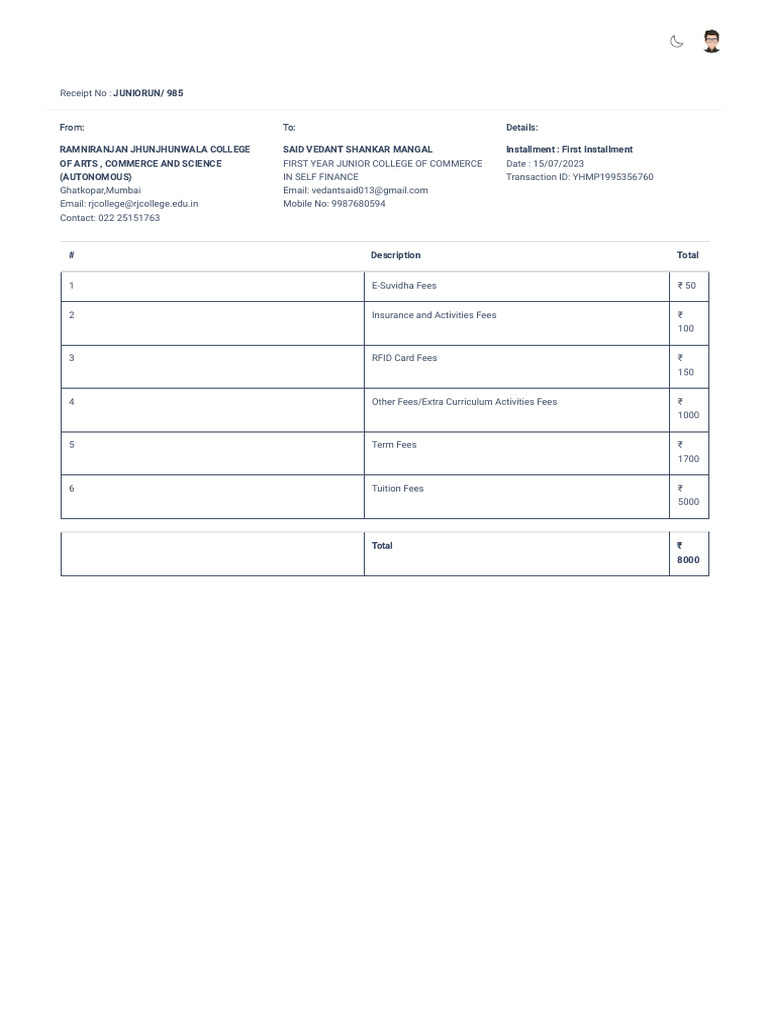 Receipt No : JUNIORUN/ 985

From:

RAMNIRANJAN JHUNJHUNWALA COLLEGE OF ARTS , COMMERCE AND SCIENCE (AUTONOMOUS)
Ghatkopar,Mumbai
Email: rjcollege@rjcollege.edu.in
Contact: 022 25151763

To:

SAID VEDANT SHANKAR MANGAL
FIRST YEAR JUNIOR COLLEGE OF COMMERCE IN SELF FINANCE
Email: vedantsaid013@gmail.com
Mobile No: 9987680594

Details:

Installment : First Installment
Date : 15/07/2023
Transaction ID: YHMP1995356760

| # | Description | Total |
|---|---|---|
| 1 | E-Suvidha Fees | ₹ 50 |
| 2 | Insurance and Activities Fees | ₹ 100 |
| 3 | RFID Card Fees | ₹ 150 |
| 4 | Other Fees/Extra Curriculum Activities Fees | ₹ 1000 |
| 5 | Term Fees | ₹ 1700 |
| 6 | Tuition Fees | ₹ 5000 |

| | Total | ₹ 8000 |
|---|---|---|